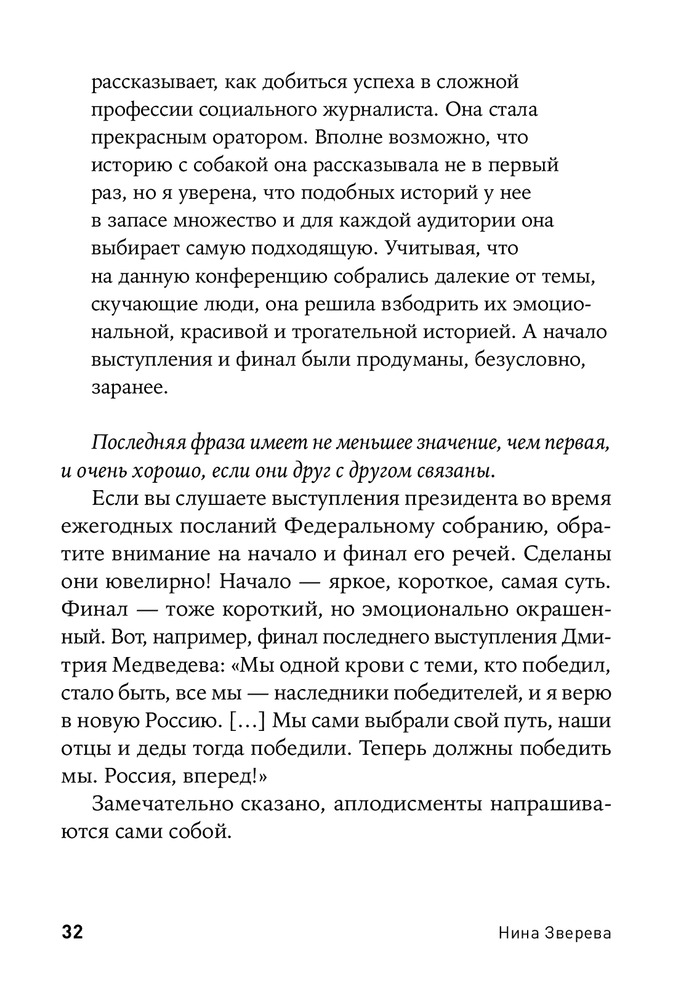 рассказывает, как добиться успеха в сложной профессии социального журналиста. Она стала прекрасным оратором. Вполне возможно, что историю с собакой она рассказывала не в первый раз, но я уверена, что подобных историй у нее в запасе множество и для каждой аудитории она выбирает самую подходящую. Учитывая, что на данную конференцию собрались далекие от темы, скучающие люди, она решила взбодрить их эмоциональной, красивой и трогательной историей. А начало выступления и финал были продуманы, безусловно, заранее.

Последняя фраза имеет не меньшее значение, чем первая, и очень хорошо, если они друг с другом связаны.

Если вы слушаете выступления президента во время ежегодных посланий Федеральному собранию, обратите внимание на начало и финал его речей. Сделаны они ювелирно! Начало — яркое, короткое, самая суть. Финал — тоже короткий, но эмоционально окрашенный. Вот, например, финал последнего выступления Дмитрия Медведева: «Мы одной крови с теми, кто победил, стало быть, все мы — наследники победителей, и я верю в новую Россию. […] Мы сами выбрали свой путь, наши отцы и деды тогда победили. Теперь должны победить мы. Россия, вперед!»

Замечательно сказано, аплодисменты напрашиваются сами собой.

32 Нина Зверева